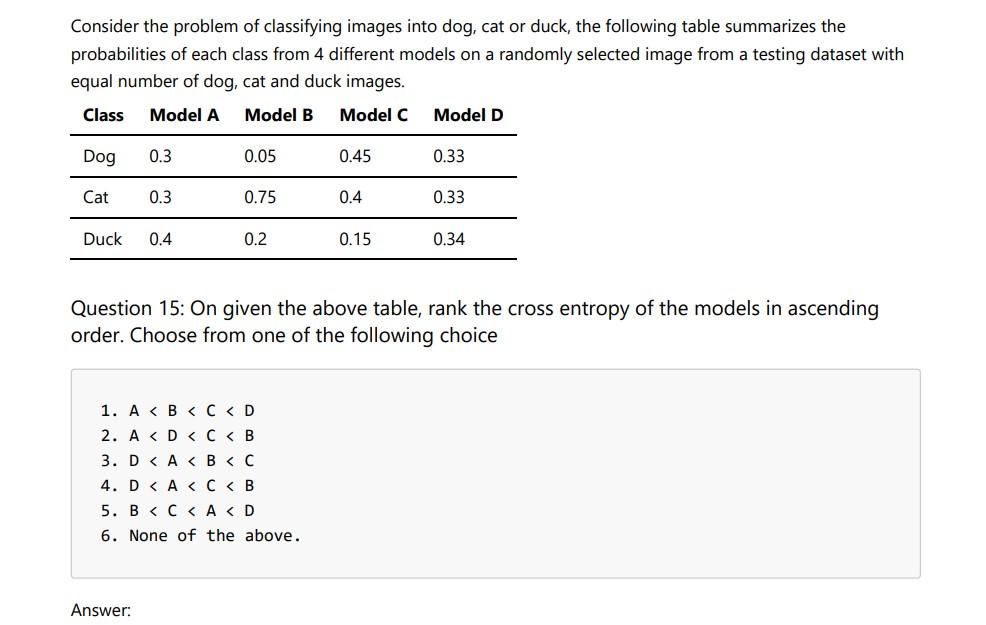 Consider the problem of classifying images into dog, cat or duck, the following table summarizes the probabilities of each class from 4 different models on a randomly selected image from a testing dataset with equal number of dog, cat and duck images.

| Class | Model A | Model B | Model C | Model D |
|---|---|---|---|---|
| Dog | 0.3 | 0.05 | 0.45 | 0.33 |
| Cat | 0.3 | 0.75 | 0.4 | 0.33 |
| Duck | 0.4 | 0.2 | 0.15 | 0.34 |

Question 15: On given the above table, rank the cross entropy of the models in ascending order. Choose from one of the following choice

1. A < B < C < D
2. A < D < C < B
3. D < A < B < C
4. D < A < C < B
5. B < C < A < D
6. None of the above.

Answer: